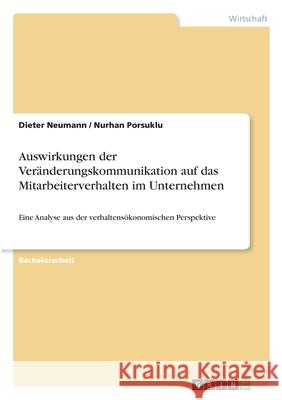 Wirtschaft

Dieter Neumann / Nurhan Porsuklu

Auswirkungen der Veränderungskommunikation auf das Mitarbeiterverhalten im Unternehmen

Eine Analyse aus der verhaltensökonomischen Perspektive

Bachelorarbeit

Kraina Książek